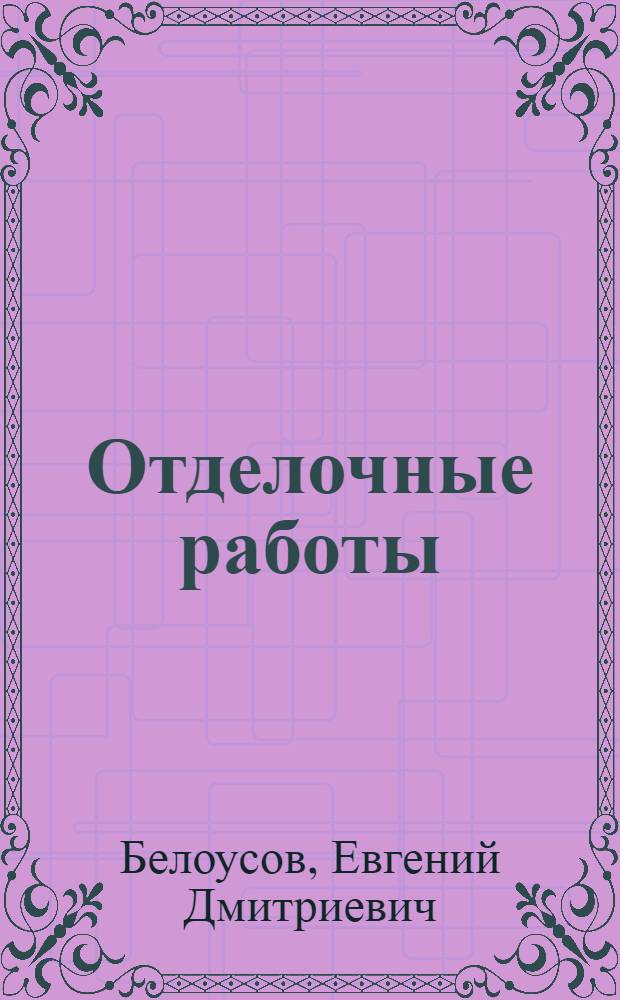 Отделочные работы

Белоусов, Евгений Дмитриевич